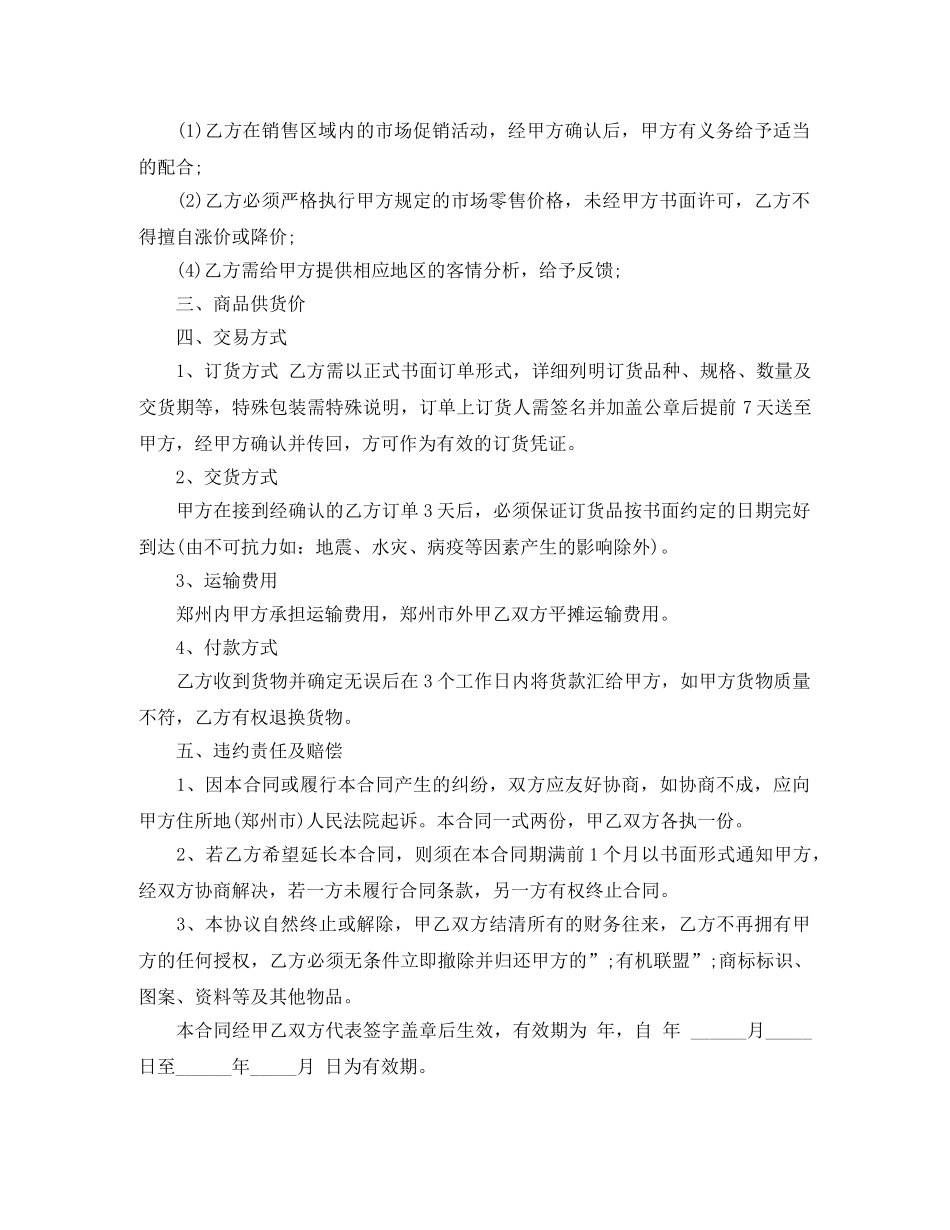 (1)乙方在销售区域内的市场促销活动，经甲方确认后，甲方有义务给予适当的配合;

(2)乙方必须严格执行甲方规定的市场零售价格，未经甲方书面许可，乙方不得擅自涨价或降价;

(4)乙方需给甲方提供相应地区的客情分析，给予反馈;

三、商品供货价

四、交易方式

1、订货方式 乙方需以正式书面订单形式，详细列明订货品种、规格、数量及交货期等，特殊包装需特殊说明，订单上订货人需签名并加盖公章后提前 7 天送至甲方，经甲方确认并传回，方可作为有效的订货凭证。

2、交货方式

甲方在接到经确认的乙方订单 3 天后，必须保证订货品按书面约定的日期完好到达(由不可抗力如：地震、水灾、病疫等因素产生的影响除外)。

3、运输费用

郑州内甲方承担运输费用，郑州市外甲乙双方平摊运输费用。

4、付款方式

乙方收到货物并确定无误后在 3 个工作日内将货款汇给甲方，如甲方货物质量不符，乙方有权退换货物。

五、违约责任及赔偿

1、因本合同或履行本合同产生的纠纷，双方应友好协商，如协商不成，应向甲方住所地(郑州市)人民法院起诉。本合同一式两份，甲乙双方各执一份。

2、若乙方希望延长本合同，则须在本合同期满前 1 个月以书面形式通知甲方，经双方协商解决，若一方未履行合同条款，另一方有权终止合同。

3、本协议自然终止或解除，甲乙双方结清所有的财务往来，乙方不再拥有甲方的任何授权，乙方必须无条件立即撤除并归还甲方的”;有机联盟”;商标标识、图案、资料等及其他物品。

本合同经甲乙双方代表签字盖章后生效，有效期为 年，自 年 ______月_____日至______年_____月 日为有效期。